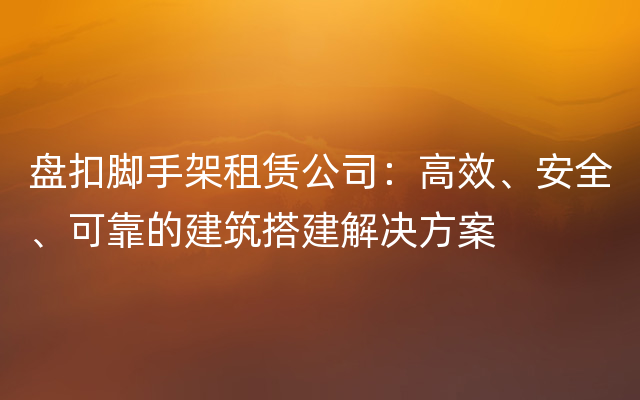 盘扣脚手架租赁公司：高效、安全、可靠的建筑搭建解决方案